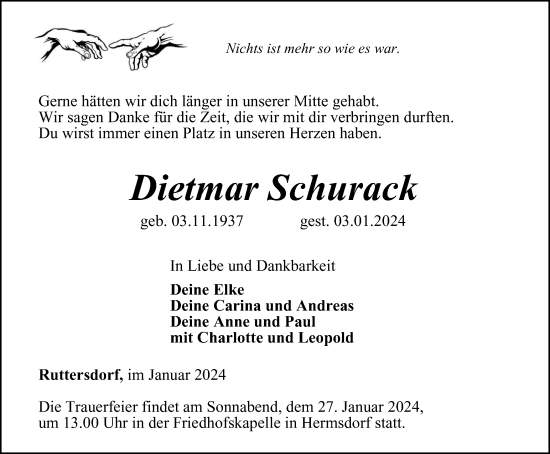 Nichts ist mehr so wie es war.

Gerne hätten wir dich länger in unserer Mitte gehabt.
Wir sagen Danke für die Zeit, die wir mit dir verbringen durften.
Du wirst immer einen Platz in unseren Herzen haben.

Dietmar Schurack

geb. 03.11.1937 gest. 03.01.2024

In Liebe und Dankbarkeit

Deine Elke
Deine Carina und Andreas
Deine Anne und Paul
mit Charlotte und Leopold

Ruttersdorf, im Januar 2024

Die Trauerfeier findet am Sonnabend, dem 27. Januar 2024, um 13.00 Uhr in der Friedhofskapelle in Hermsdorf statt.